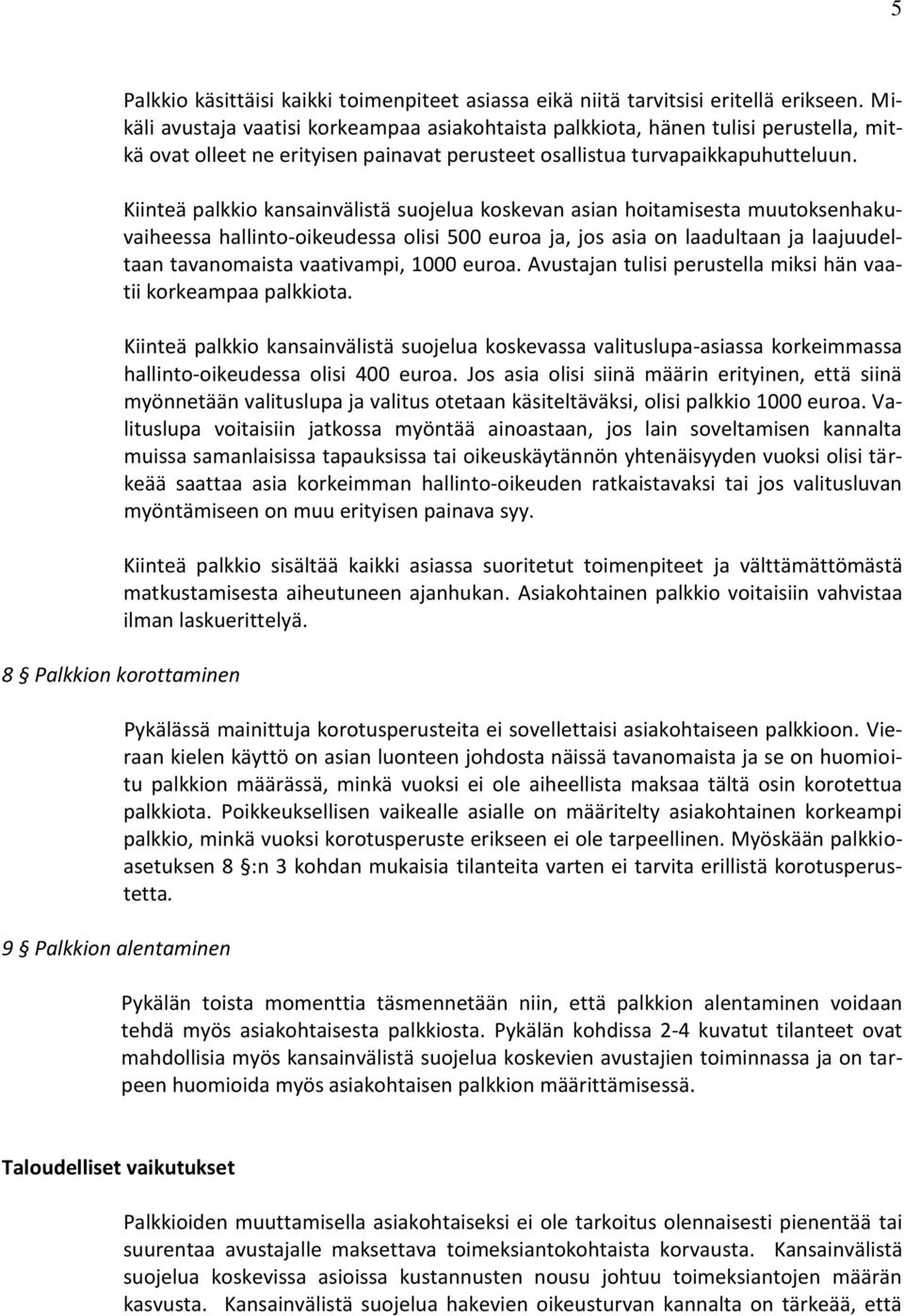 5

Palkkio käsittäisi kaikki toimenpiteet asiassa eikä niitä tarvitsisi eritellä erikseen. Mikäli avustaja vaatisi korkeampaa asiakohtaista palkkiota, hänen tulisi perustella, mitkä ovat olleet ne erityisen painavat perusteet osallistua turvapaikkapuhutteluun.

Kiinteä palkkio kansainvälistä suojelua koskevan asian hoitamisesta muutoksenhakuvaiheessa hallinto-oikeudessa olisi 500 euroa ja, jos asia on laadultaan ja laajuudeltaan tavanomaista vaativampi, 1000 euroa. Avustajan tulisi perustella miksi hän vaatii korkeampaa palkkiota.

Kiinteä palkkio kansainvälistä suojelua koskevassa valituslupa-asiassa korkeimmassa hallinto-oikeudessa olisi 400 euroa. Jos asia olisi siinä määrin erityinen, että siinä myönnetään valituslupa ja valitus otetaan käsiteltäväksi, olisi palkkio 1000 euroa. Valituslupa voitaisiin jatkossa myöntää ainoastaan, jos lain soveltamisen kannalta muissa samanlaisissa tapauksissa tai oikeuskäytännön yhtenäisyyden vuoksi olisi tärkeää saattaa asia korkeimman hallinto-oikeuden ratkaistavaksi tai jos valitusluvan myöntämiseen on muu erityisen painava syy.

Kiinteä palkkio sisältää kaikki asiassa suoritetut toimenpiteet ja välttämättömästä matkustamisesta aiheutuneen ajanhukan. Asiakohtainen palkkio voitaisiin vahvistaa ilman laskuerittelyä.

8 § Palkkion korottaminen

Pykälässä mainittuja korotusperusteita ei sovellettaisi asiakohtaiseen palkkioon. Vieraan kielen käyttö on asian luonteen johdosta näissä tavanomaista ja se on huomioitu palkkion määrässä, minkä vuoksi ei ole aiheellista maksaa tältä osin korotettua palkkiota. Poikkeuksellisen vaikealle asialle on määritelty asiakohtainen korkeampi palkkio, minkä vuoksi korotusperuste erikseen ei ole tarpeellinen. Myöskään palkkioasetuksen 8 §:n 3 kohdan mukaisia tilanteita varten ei tarvita erillistä korotusperustetta.

9 § Palkkion alentaminen

Pykälän toista momenttia täsmennetään niin, että palkkion alentaminen voidaan tehdä myös asiakohtaisesta palkkiosta. Pykälän kohdissa 2-4 kuvatut tilanteet ovat mahdollisia myös kansainvälistä suojelua koskevien avustajien toiminnassa ja on tarpeen huomioida myös asiakohtaisen palkkion määrittämisessä.

Taloudelliset vaikutukset

Palkkioiden muuttamisella asiakohtaiseksi ei ole tarkoitus olennaisesti pienentää tai suurentaa avustajalle maksettava toimeksiantokohtaista korvausta. Kansainvälistä suojelua koskevissa asioissa kustannusten nousu johtuu toimeksiantojen määrän kasvusta. Kansainvälistä suojelua hakevien oikeusturvan kannalta on tärkeää, että